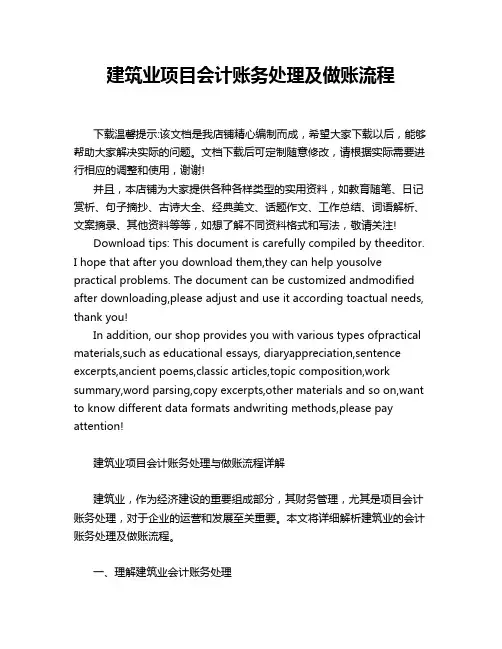 建筑业项目会计账务处理及做账流程

下载温馨提示:该文档是我店铺精心编制而成，希望大家下载以后，能够帮助大家解决实际的问题。文档下载后可定制随意修改，请根据实际需要进行相应的调整和使用，谢谢!

并且，本店铺为大家提供各种各样类型的实用资料，如教育随笔、日记赏析、句子摘抄、古诗大全、经典美文、话题作文、工作总结、词语解析、文案摘录、其他资料等等，如想了解不同资料格式和写法，敬请关注!

Download tips: This document is carefully compiled by theeditor. I hope that after you download them,they can help yousolve practical problems. The document can be customized andmodified after downloading,please adjust and use it according toactual needs, thank you!

In addition, our shop provides you with various types ofpractical materials,such as educational essays, diaryappreciation,sentence excerpts,ancient poems,classic articles,topic composition,work summary,word parsing,copy excerpts,other materials and so on,want to know different data formats andwriting methods,please pay attention!

建筑业项目会计账务处理与做账流程详解

建筑业，作为经济建设的重要组成部分，其财务管理，尤其是项目会计账务处理，对于企业的运营和发展至关重要。本文将详细解析建筑业的会计账务处理及做账流程。

一、理解建筑业会计账务处理